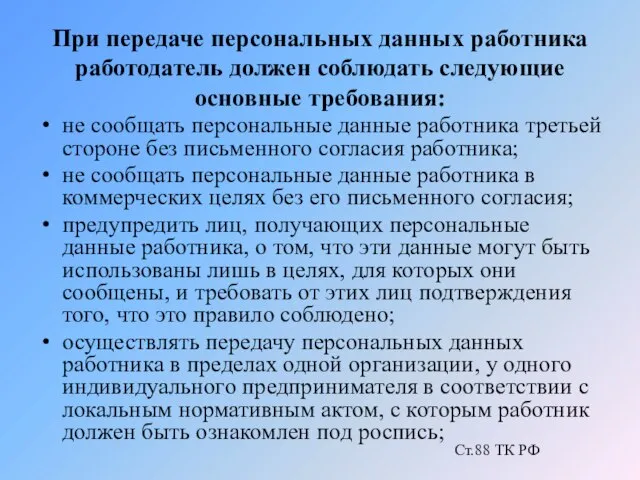 При передаче персональных данных работника работодатель должен соблюдать следующие основные требования:

• не сообщать персональные данные работника третьей стороне без письменного согласия работника;
• не сообщать персональные данные работника в коммерческих целях без его письменного согласия;
• предупредить лиц, получающих персональные данные работника, о том, что эти данные могут быть использованы лишь в целях, для которых они сообщены, и требовать от этих лиц подтверждения того, что это правило соблюдено;
• осуществлять передачу персональных данных работника в пределах одной организации, у одного индивидуального предпринимателя в соответствии с локальным нормативным актом, с которым работник должен быть ознакомлен под роспись;

Ст.88 ТК РФ